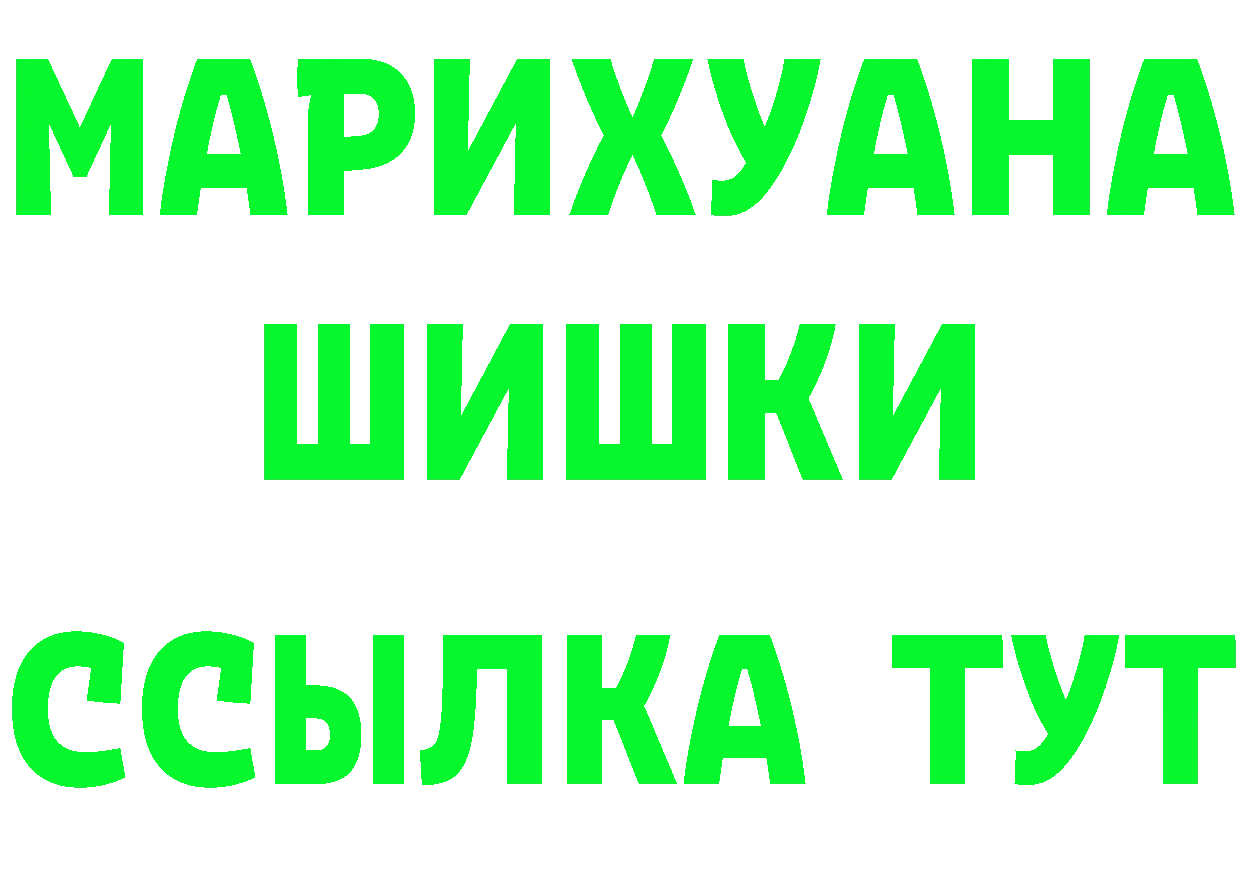 МАРИХУАНА
ШИШКИ
ССЫЛКА ТУТ